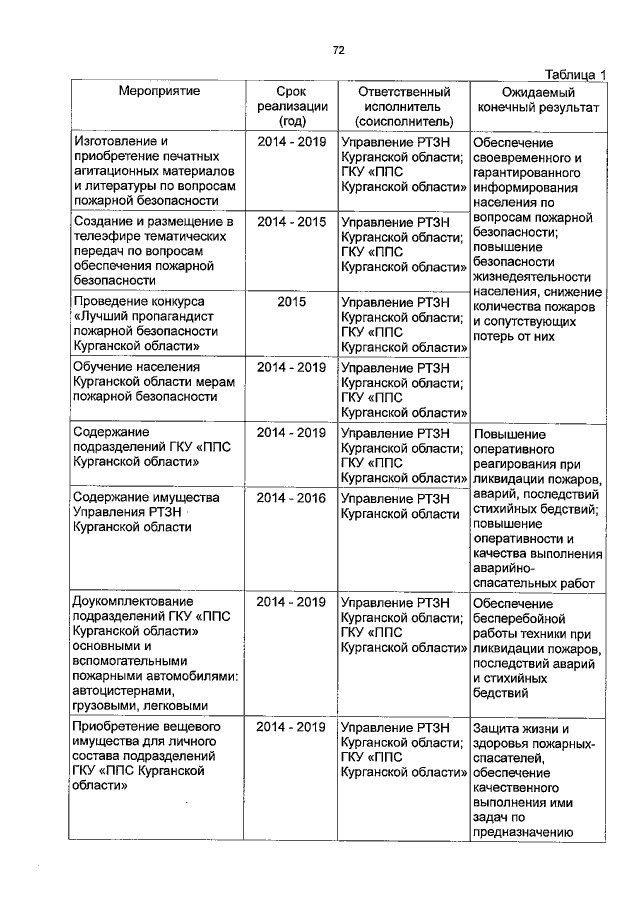 72

Таблица 1

| Мероприятие | Срок реализации (год) | Ответственный исполнитель (соисполнитель) | Ожидаемый конечный результат |
|---|---|---|---|
| Изготовление и приобретение печатных агитационных материалов и литературы по вопросам пожарной безопасности | 2014 - 2019 | Управление РТЗН Курганской области; ГКУ «ППС Курганской области» | Обеспечение своевременного и гарантированного информирования населения по вопросам пожарной безопасности; повышение безопасности жизнедеятельности населения, снижение количества пожаров и сопутствующих потерь от них |
| Создание и размещение в телеэфире тематических передач по вопросам обеспечения пожарной безопасности | 2014 - 2015 | Управление РТЗН Курганской области; ГКУ «ППС Курганской области» | |
| Проведение конкурса «Лучший пропагандист пожарной безопасности Курганской области» | 2015 | Управление РТЗН Курганской области; ГКУ «ППС Курганской области» | |
| Обучение населения Курганской области мерам пожарной безопасности | 2014 - 2019 | Управление РТЗН Курганской области; ГКУ «ППС Курганской области» | |
| Содержание подразделений ГКУ «ППС Курганской области» | 2014 - 2019 | Управление РТЗН Курганской области; ГКУ «ППС Курганской области» | Повышение оперативного реагирования при ликвидации пожаров, аварий, последствий стихийных бедствий; повышение оперативности и качества выполнения аварийно-спасательных работ |
| Содержание имущества Управления РТЗН Курганской области | 2014 - 2016 | Управление РТЗН Курганской области | |
| Доукомплектование подразделений ГКУ «ППС Курганской области» основными и вспомогательными пожарными автомобилями: автоцистернами, грузовыми, легковыми | 2014 - 2019 | Управление РТЗН Курганской области; ГКУ «ППС Курганской области» | Обеспечение бесперебойной работы техники при ликвидации пожаров, последствий аварий и стихийных бедствий |
| Приобретение вещевого имущества для личного состава подразделений ГКУ «ППС Курганской области» | 2014 - 2019 | Управление РТЗН Курганской области; ГКУ «ППС Курганской области» | Защита жизни и здоровья пожарных-спасателей, обеспечение качественного выполнения ими задач по предназначению |